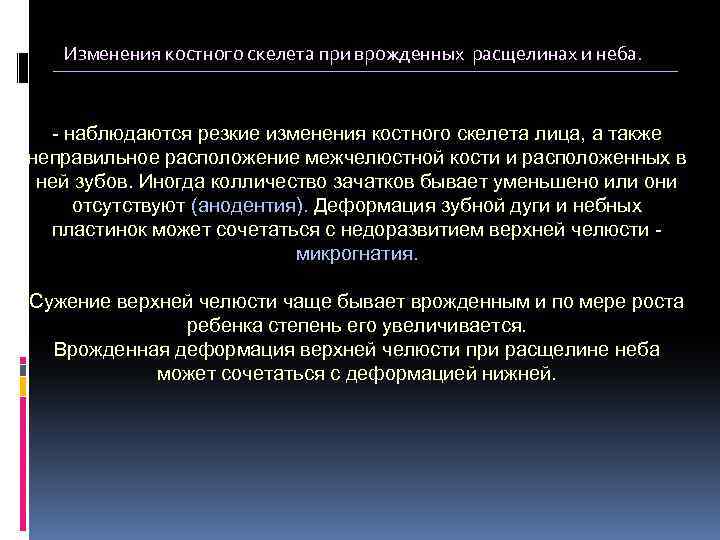 Изменения костного скелета при врожденных расщелинах и неба.

- наблюдаются резкие изменения костного скелета лица, а также неправильное расположение межчелюстной кости и расположенных в ней зубов. Иногда колличество зачатков бывает уменьшено или они отсутствуют (анодентия). Деформация зубной дуги и небных пластинок может сочетаться с недоразвитием верхней челюсти - микрогнатия.

Сужение верхней челюсти чаще бывает врожденным и по мере роста ребенка степень его увеличивается.
Врожденная деформация верхней челюсти при расщелине неба может сочетаться с деформацией нижней.